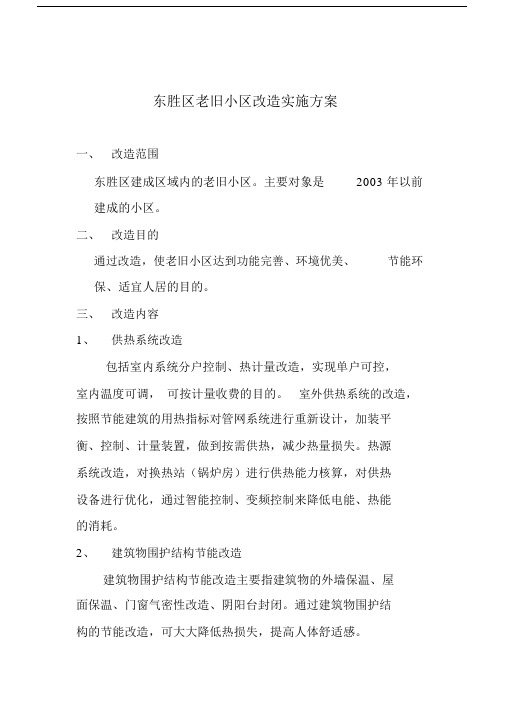 东胜区老旧小区改造实施方案

一、 改造范围

东胜区建成区域内的老旧小区。主要对象是 2003 年以前建成的小区。

二、 改造目的

通过改造，使老旧小区达到功能完善、环境优美、 节能环保、适宜人居的目的。

三、 改造内容

1、 供热系统改造

包括室内系统分户控制、热计量改造，实现单户可控，室内温度可调， 可按计量收费的目的。 室外供热系统的改造，按照节能建筑的用热指标对管网系统进行重新设计，加装平衡、控制、计量装置，做到按需供热，减少热量损失。热源系统改造，对换热站（锅炉房）进行供热能力核算，对供热设备进行优化，通过智能控制、变频控制来降低电能、热能的消耗。

2、 建筑物围护结构节能改造

建筑物围护结构节能改造主要指建筑物的外墙保温、屋面保温、门窗气密性改造、阴阳台封闭。通过建筑物围护结构的节能改造，可大大降低热损失，提高人体舒适感。